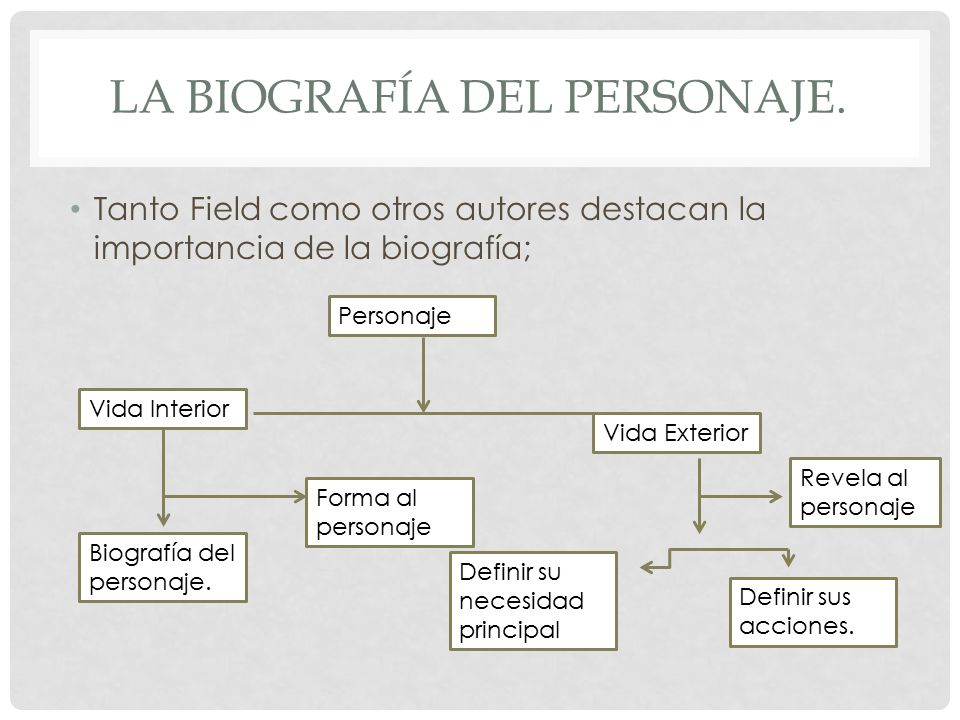 LA BIOGRAFÍA DEL PERSONAJE.

• Tanto Field como otros autores destacan la importancia de la biografía;

Personaje

Vida Interior

Vida Exterior

Forma al personaje

Biografía del personaje.

Revela al personaje

Definir su necesidad principal

Definir sus acciones.